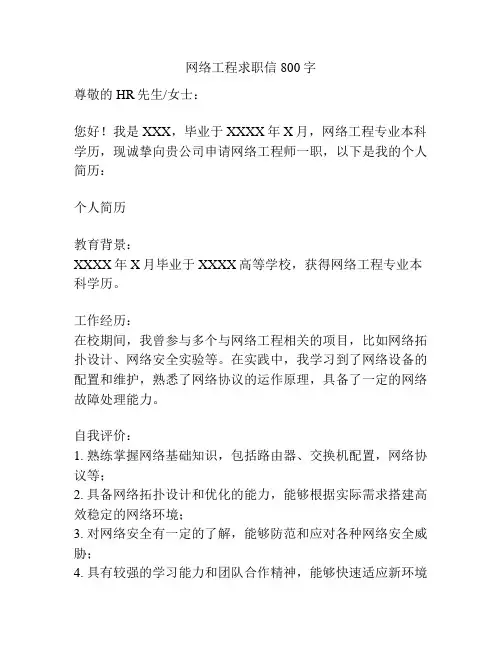 网络工程求职信 800 字

尊敬的 HR 先生/女士：

您好！我是 XXX，毕业于 XXXX 年 X 月，网络工程专业本科学历，现诚挚向贵公司申请网络工程师一职，以下是我的个人简历：

个人简历

教育背景：
XXXX 年 X 月毕业于 XXXX 高等学校，获得网络工程专业本科学历。

工作经历：
在校期间，我曾参与多个与网络工程相关的项目，比如网络拓扑设计、网络安全实验等。在实践中，我学习到了网络设备的配置和维护，熟悉了网络协议的运作原理，具备了一定的网络故障处理能力。

自我评价：
1. 熟练掌握网络基础知识，包括路由器、交换机配置，网络协议等；
2. 具备网络拓扑设计和优化的能力，能够根据实际需求搭建高效稳定的网络环境；
3. 对网络安全有一定的了解，能够防范和应对各种网络安全威胁；
4. 具有较强的学习能力和团队合作精神，能够快速适应新环境